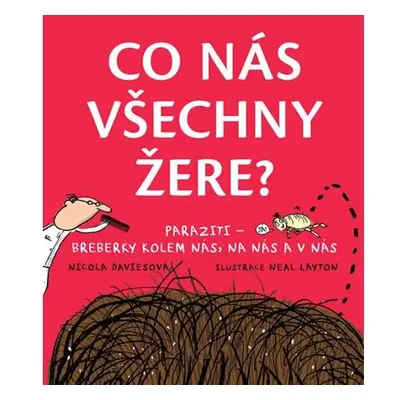 CO NÁS VŠECHNY ŽERE?

PARAZITI – BREBERKY KOLEM NÁS, NA NÁS A V NÁS

NICOLA DAVIESOVÁ

ILUSTRACE NEAL LAYTON